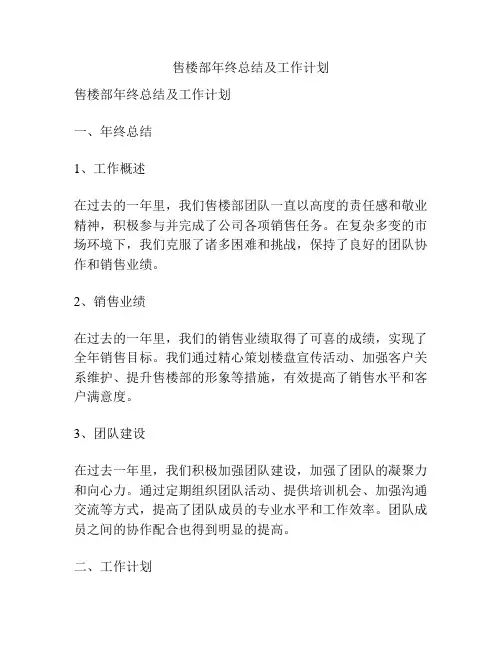 售楼部年终总结及工作计划

售楼部年终总结及工作计划

一、年终总结

1、工作概述

在过去的一年里，我们售楼部团队一直以高度的责任感和敬业精神，积极参与并完成了公司各项销售任务。在复杂多变的市场环境下，我们克服了诸多困难和挑战，保持了良好的团队协作和销售业绩。

2、销售业绩

在过去的一年里，我们的销售业绩取得了可喜的成绩，实现了全年销售目标。我们通过精心策划楼盘宣传活动、加强客户关系维护、提升售楼部的形象等措施，有效提高了销售水平和客户满意度。

3、团队建设

在过去一年里，我们积极加强团队建设，加强了团队的凝聚力和向心力。通过定期组织团队活动、提供培训机会、加强沟通交流等方式，提高了团队成员的专业水平和工作效率。团队成员之间的协作配合也得到明显的提高。

二、工作计划